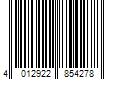 4 012922 854278